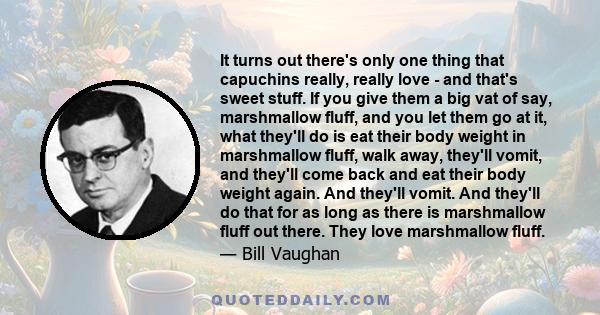 It turns out there's only one thing that capuchins really, really love - and that's sweet stuff. If you give them a big vat of say, marshmallow fluff, and you let them go at it, what they'll do is eat their body weight in marshmallow fluff, walk away, they'll vomit, and they'll come back and eat their body weight again. And they'll vomit. And they'll do that for as long as there is marshmallow fluff out there. They love marshmallow fluff.
— Bill Vaughan

QUOTEDDAILY.COM